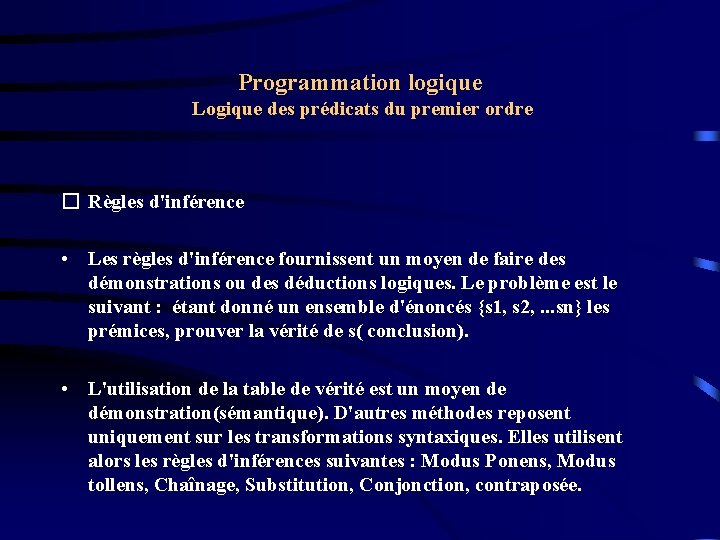 Programmation logique
Logique des prédicats du premier ordre

☐ Règles d'inférence

• Les règles d'inférence fournissent un moyen de faire des démonstrations ou des déductions logiques. Le problème est le suivant : étant donné un ensemble d'énoncés {s1, s2, ...sn} les prémices, prouver la vérité de s( conclusion).

• L'utilisation de la table de vérité est un moyen de démonstration(sémantique). D'autres méthodes reposent uniquement sur les transformations syntaxiques. Elles utilisent alors les règles d'inférences suivantes : Modus Ponens, Modus tollens, Chaînage, Substitution, Conjonction, contraposée.